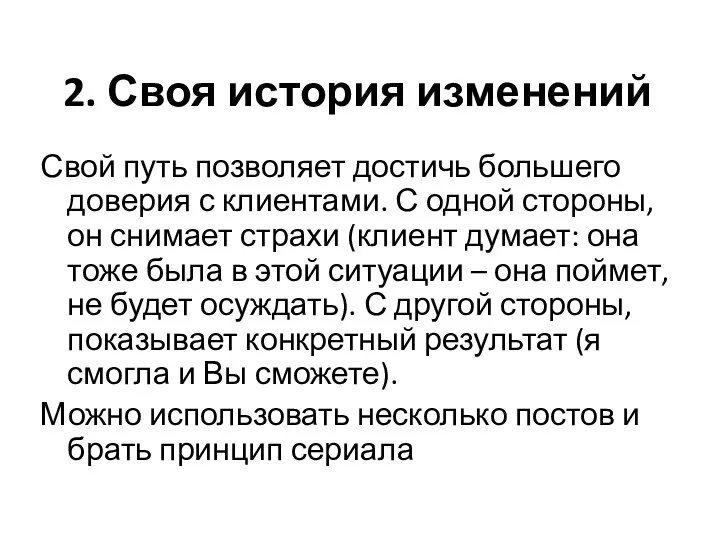 2. Своя история изменений

Свой путь позволяет достичь большего доверия с клиентами. С одной стороны, он снимает страхи (клиент думает: она тоже была в этой ситуации – она поймет, не будет осуждать). С другой стороны, показывает конкретный результат (я смогла и Вы сможете).

Можно использовать несколько постов и брать принцип сериала